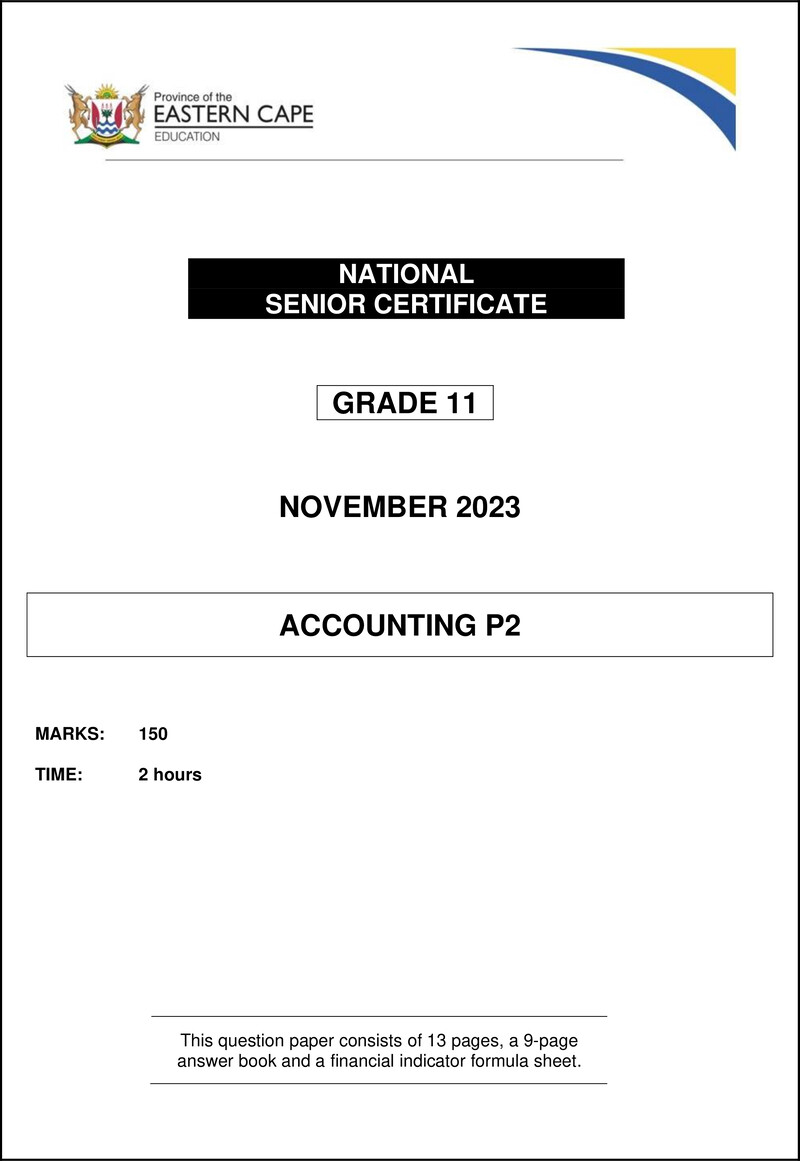 Province of the
EASTERN CAPE
EDUCATION

NATIONAL
SENIOR CERTIFICATE

GRADE 11

NOVEMBER 2023

ACCOUNTING P2

MARKS: 150

TIME: 2 hours

This question paper consists of 13 pages, a 9-page answer book and a financial indicator formula sheet.